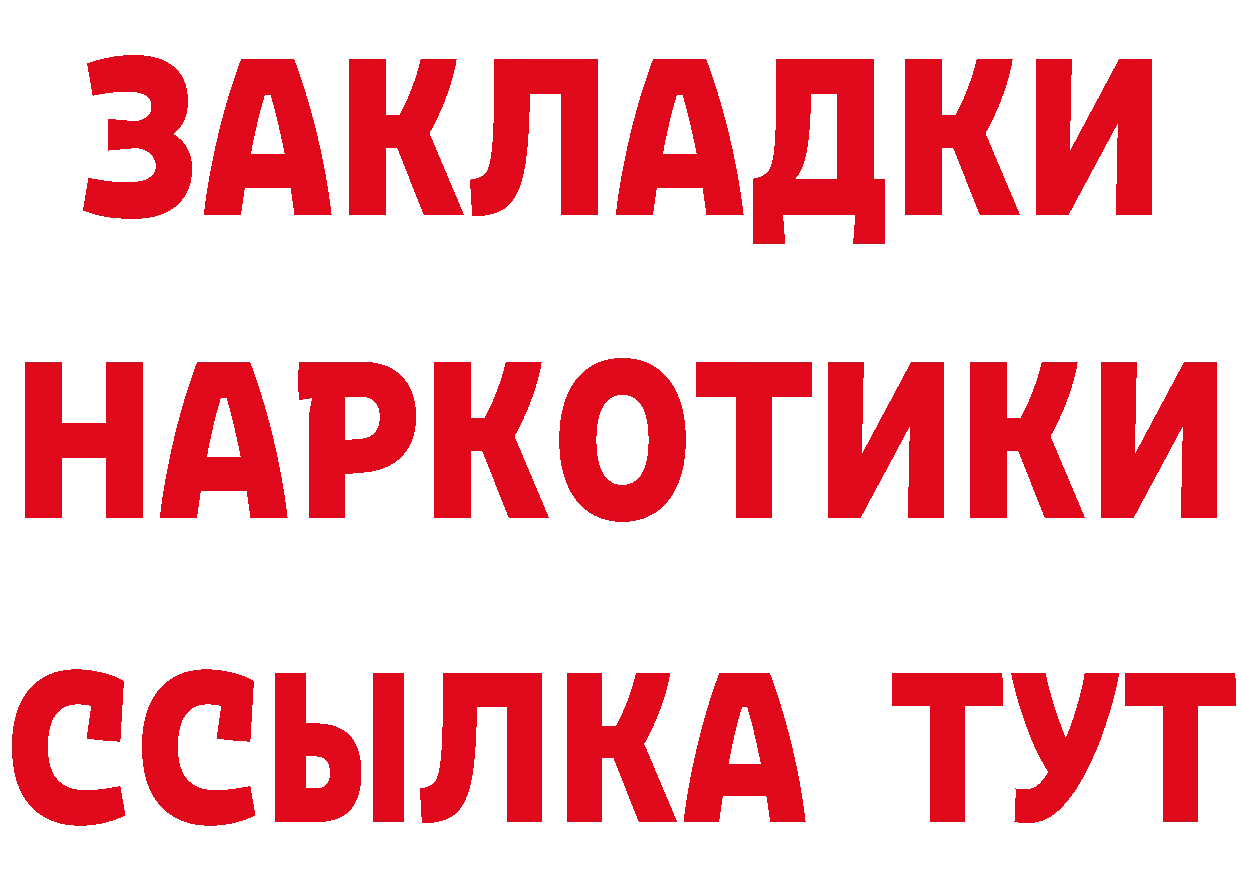 ЗАКЛАДКИ НАРКОТИКИ ССЫЛКА ТУТ